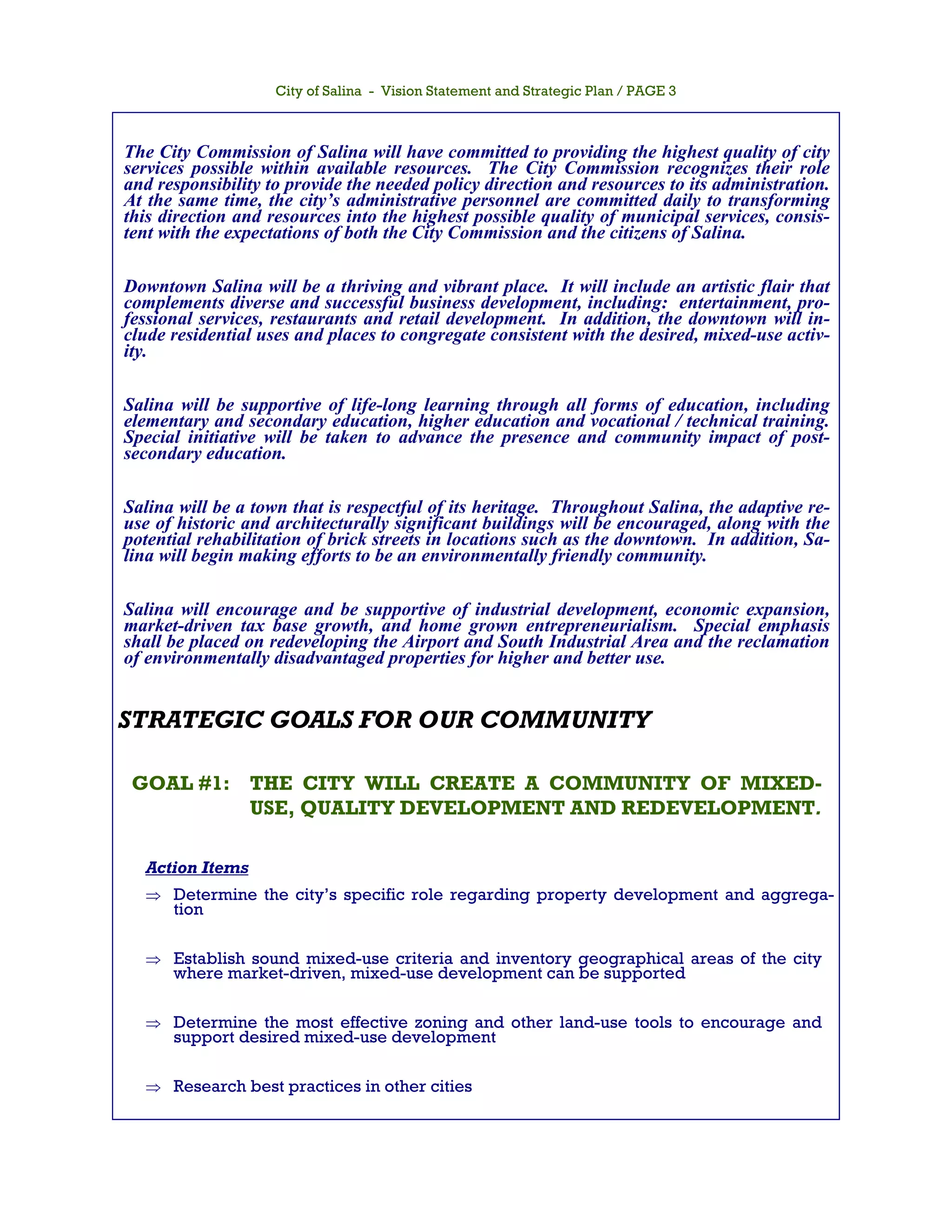 City of Salina - Vision Statement and Strategic Plan / PAGE 3

The City Commission of Salina will have committed to providing the highest quality of city services possible within available resources. The City Commission recognizes their role and responsibility to provide the needed policy direction and resources to its administration. At the same time, the city's administrative personnel are committed daily to transforming this direction and resources into the highest possible quality of municipal services, consistent with the expectations of both the City Commission and the citizens of Salina.

Downtown Salina will be a thriving and vibrant place. It will include an artistic flair that complements diverse and successful business development, including: entertainment, professional services, restaurants and retail development. In addition, the downtown will include residential uses and places to congregate consistent with the desired, mixed-use activity.

Salina will be supportive of life-long learning through all forms of education, including elementary and secondary education, higher education and vocational / technical training. Special initiative will be taken to advance the presence and community impact of post-secondary education.

Salina will be a town that is respectful of its heritage. Throughout Salina, the adaptive reuse of historic and architecturally significant buildings will be encouraged, along with the potential rehabilitation of brick streets in locations such as the downtown. In addition, Salina will begin making efforts to be an environmentally friendly community.

Salina will encourage and be supportive of industrial development, economic expansion, market-driven tax base growth, and home grown entrepreneurialism. Special emphasis shall be placed on redeveloping the Airport and South Industrial Area and the reclamation of environmentally disadvantaged properties for higher and better use.

STRATEGIC GOALS FOR OUR COMMUNITY

GOAL #1: THE CITY WILL CREATE A COMMUNITY OF MIXED-USE, QUALITY DEVELOPMENT AND REDEVELOPMENT.

Action Items

⇒ Determine the city's specific role regarding property development and aggregation

⇒ Establish sound mixed-use criteria and inventory geographical areas of the city where market-driven, mixed-use development can be supported

⇒ Determine the most effective zoning and other land-use tools to encourage and support desired mixed-use development

⇒ Research best practices in other cities